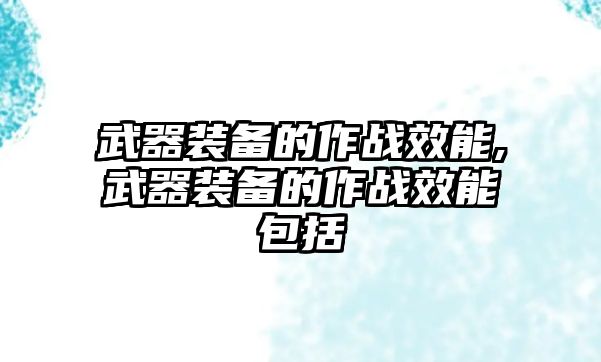 武器装备的作战效能,武器装备的作战效能包括